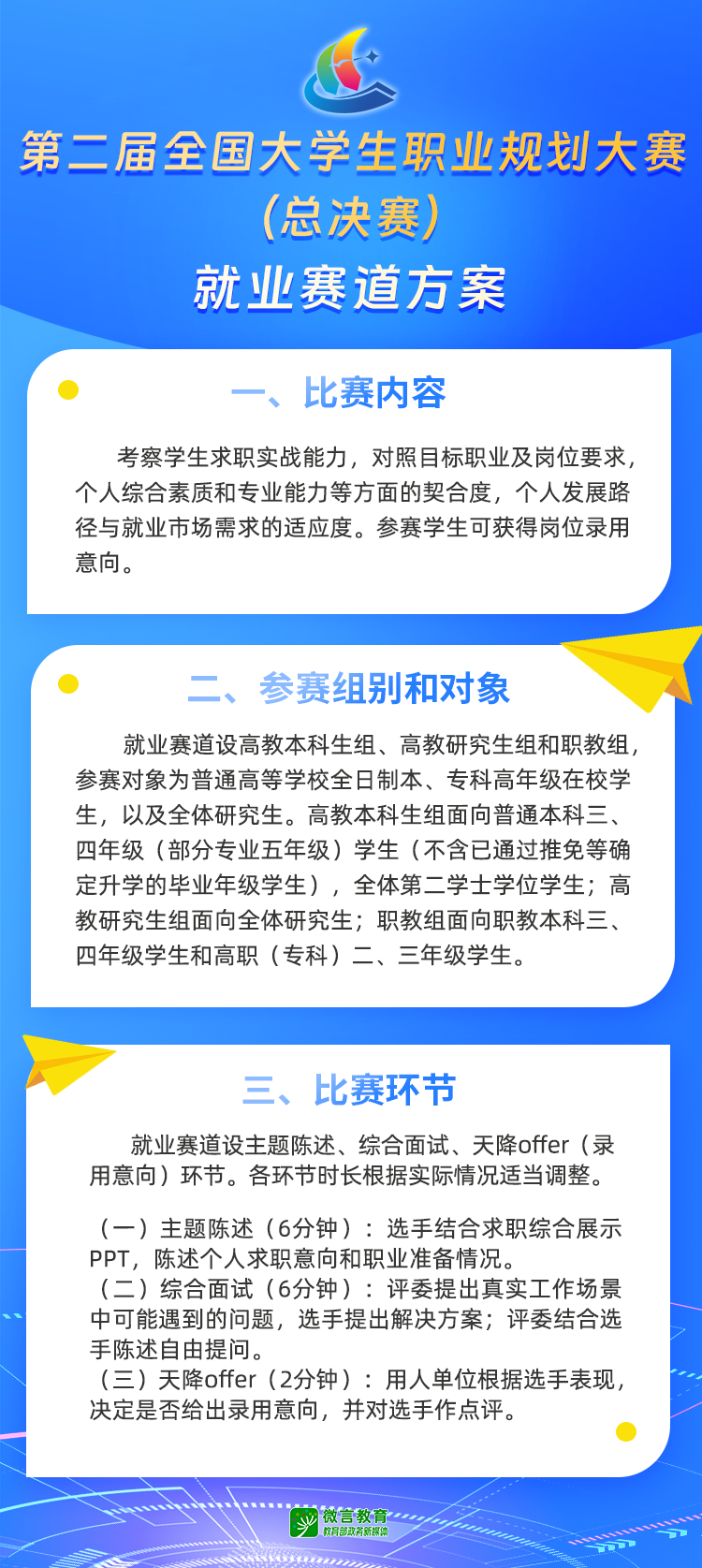 第二届全国大学生职业规划大赛
（总决赛）
就业赛道方案

一、比赛内容

考察学生求职实战能力，对照目标职业及岗位要求，个人综合素质和专业能力等方面的契合度，个人发展路径与就业市场需求的适应度。参赛学生可获得岗位录用意向。

二、参赛组别和对象

就业赛道设高教本科生组、高教研究生组和职教组，参赛对象为普通高等学校全日制本、专科高年级在校学生，以及全体研究生。高教本科生组面向普通本科三、四年级（部分专业五年级）学生（不含已通过推免等确定升学的毕业年级学生），全体第二学士学位学生；高教研究生组面向全体研究生；职教组面向职教本科三、四年级学生和高职（专科）二、三年级学生。

三、比赛环节

就业赛道设主题陈述、综合面试、天降offer（录用意向）环节。各环节时长根据实际情况适当调整。

（一）主题陈述（6分钟）：选手结合求职综合展示PPT，陈述个人求职意向和职业准备情况。
（二）综合面试（6分钟）：评委提出真实工作场景中可能遇到的问题，选手提出解决方案；评委结合选手陈述自由提问。
（三）天降offer（2分钟）：用人单位根据选手表现，决定是否给出录用意向，并对选手作点评。

微言教育
教育部政务新媒体